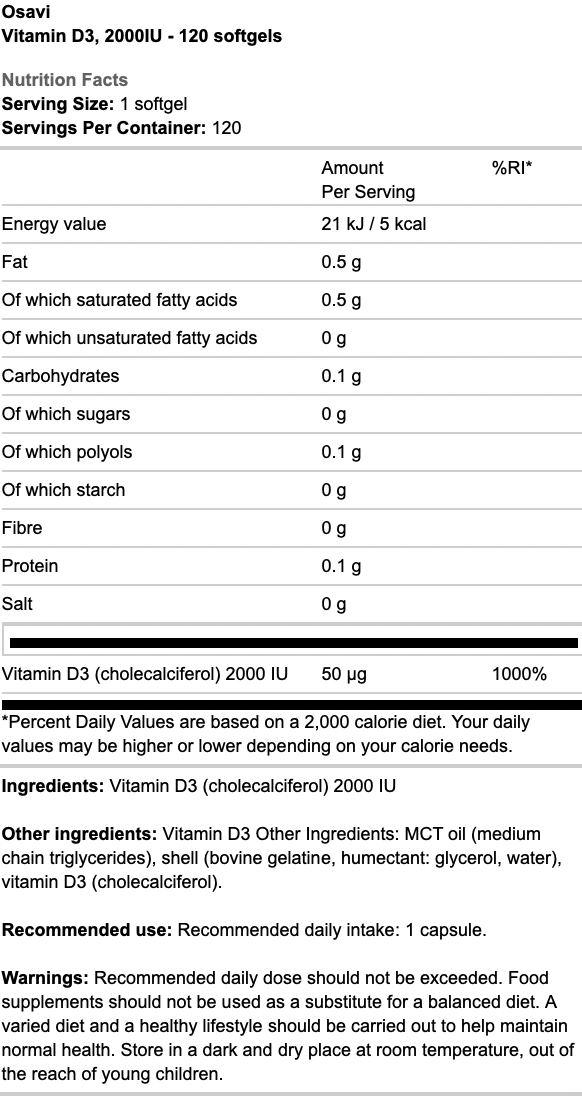 Osavi
Vitamin D3, 2000IU - 120 softgels

Nutrition Facts
Serving Size: 1 softgel
Servings Per Container: 120

| | Amount Per Serving | %RI* |
|---|---|---|
| Energy value | 21 kJ / 5 kcal | |
| Fat | 0.5 g | |
| Of which saturated fatty acids | 0.5 g | |
| Of which unsaturated fatty acids | 0 g | |
| Carbohydrates | 0.1 g | |
| Of which sugars | 0 g | |
| Of which polyols | 0.1 g | |
| Of which starch | 0 g | |
| Fibre | 0 g | |
| Protein | 0.1 g | |
| Salt | 0 g | |
| Vitamin D3 (cholecalciferol) 2000 IU | 50 µg | 1000% |

*Percent Daily Values are based on a 2,000 calorie diet. Your daily values may be higher or lower depending on your calorie needs.

Ingredients: Vitamin D3 (cholecalciferol) 2000 IU

Other ingredients: Vitamin D3 Other Ingredients: MCT oil (medium chain triglycerides), shell (bovine gelatine, humectant: glycerol, water), vitamin D3 (cholecalciferol).

Recommended use: Recommended daily intake: 1 capsule.

Warnings: Recommended daily dose should not be exceeded. Food supplements should not be used as a substitute for a balanced diet. A varied diet and a healthy lifestyle should be carried out to help maintain normal health. Store in a dark and dry place at room temperature, out of the reach of young children.